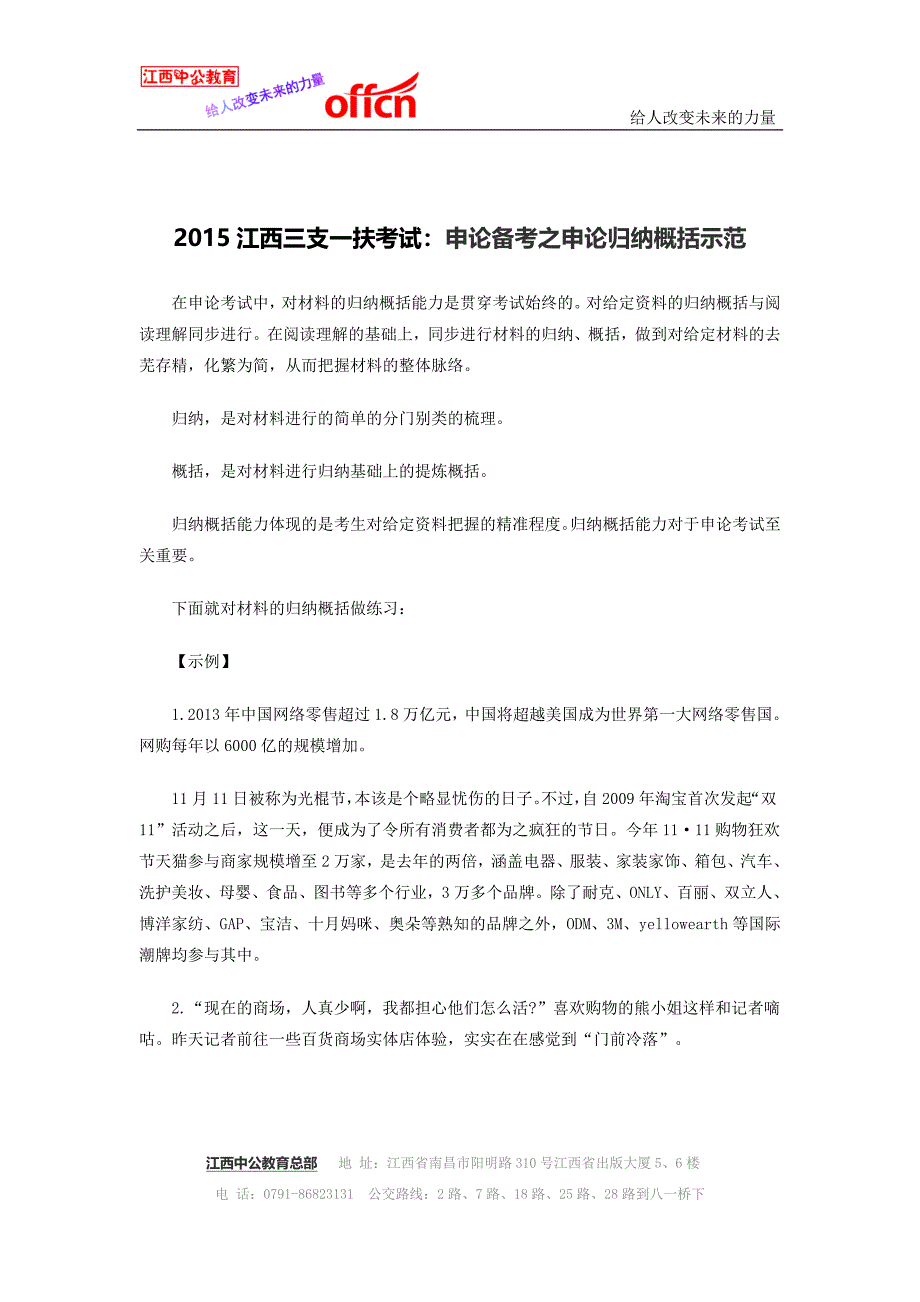 江西中公教育
给人改变未来的力量
offcn
给人改变未来的力量

2015 江西三支一扶考试：申论备考之申论归纳概括示范

在申论考试中，对材料的归纳概括能力是贯穿考试始终的。对给定资料的归纳概括与阅读理解同步进行。在阅读理解的基础上，同步进行材料的归纳、概括，做到对给定材料的去芜存精，化繁为简，从而把握材料的整体脉络。

归纳，是对材料进行的简单的分门别类的梳理。

概括，是对材料进行归纳基础上的提炼概括。

归纳概括能力体现的是考生对给定资料把握的精准程度。归纳概括能力对于申论考试至关重要。

下面就对材料的归纳概括做练习：

【示例】

1.2013 年中国网络零售超过 1.8 万亿元，中国将超越美国成为世界第一大网络零售国。网购每年以 6000 亿的规模增加。

11 月 11 日被称为光棍节，本该是个略显忧伤的日子。不过，自 2009 年淘宝首次发起“双 11”活动之后，这一天，便成为了令所有消费者都为之疯狂的节日。今年 11·11 购物狂欢节天猫参与商家规模增至 2 万家，是去年的两倍，涵盖电器、服装、家装家饰、箱包、汽车、洗护美妆、母婴、食品、图书等多个行业，3 万多个品牌。除了耐克、ONLY、百丽、双立人、博洋家纺、GAP、宝洁、十月妈咪、奥朵等熟知的品牌之外，ODM、3M、yellowearth 等国际潮牌均参与其中。

2.“现在的商场，人真少啊，我都担心他们怎么活?”喜欢购物的熊小姐这样和记者嘀咕。昨天记者前往一些百货商场实体店体验，实实在在感觉到“门前冷落”。

江西中公教育总部 地 址：江西省南昌市阳明路 310 号江西省出版大厦 5、6 楼
电 话：0791-86823131 公交路线：2 路、7 路、18 路、25 路、28 路到八一桥下